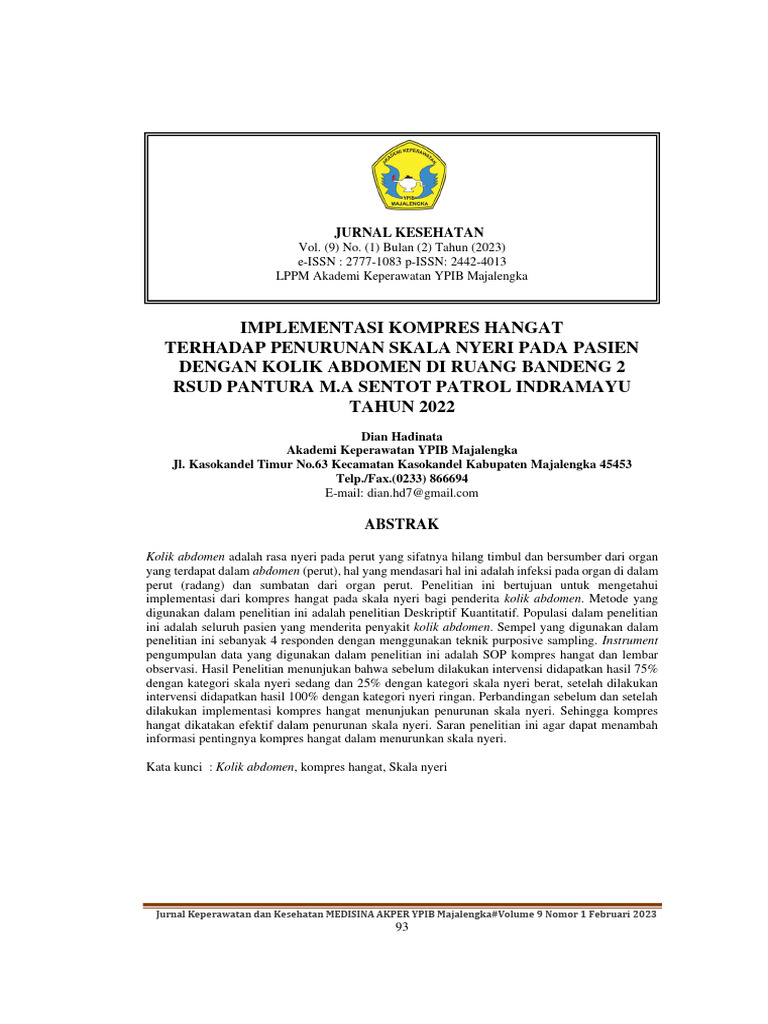 AKADEMI KEPERAWATAN
YPIB
MAJALENGKA

JURNAL KESEHATAN
Vol. (9) No. (1) Bulan (2) Tahun (2023)
e-ISSN : 2777-1083 p-ISSN: 2442-4013
LPPM Akademi Keperawatan YPIB Majalengka

IMPLEMENTASI KOMPRES HANGAT TERHADAP PENURUNAN SKALA NYERI PADA PASIEN DENGAN KOLIK ABDOMEN DI RUANG BANDENG 2 RSUD PANTURA M.A SENTOT PATROL INDRAMAYU TAHUN 2022

Dian Hadinata
Akademi Keperawatan YPIB Majalengka
Jl. Kasokandel Timur No.63 Kecamatan Kasokandel Kabupaten Majalengka 45453
Telp./Fax.(0233) 866694
E-mail: dian.hd7@gmail.com

ABSTRAK

Kolik abdomen adalah rasa nyeri pada perut yang sifatnya hilang timbul dan bersumber dari organ yang terdapat dalam abdomen (perut), hal yang mendasari hal ini adalah infeksi pada organ di dalam perut (radang) dan sumbatan dari organ perut. Penelitian ini bertujuan untuk mengetahui implementasi dari kompres hangat pada skala nyeri bagi penderita kolik abdomen. Metode yang digunakan dalam penelitian ini adalah penelitian Deskriptif Kuantitatif. Populasi dalam penelitian ini adalah seluruh pasien yang menderita penyakit kolik abdomen. Sempel yang digunakan dalam penelitian ini sebanyak 4 responden dengan menggunakan teknik purposive sampling. Instrument pengumpulan data yang digunakan dalam penelitian ini adalah SOP kompres hangat dan lembar observasi. Hasil Penelitian menunjukan bahwa sebelum dilakukan intervensi didapatkan hasil 75% dengan kategori skala nyeri sedang dan 25% dengan kategori skala nyeri berat, setelah dilakukan intervensi didapatkan hasil 100% dengan kategori nyeri ringan. Perbandingan sebelum dan setelah dilakukan implementasi kompres hangat menunjukan penurunan skala nyeri. Sehingga kompres hangat dikatakan efektif dalam penurunan skala nyeri. Saran penelitian ini agar dapat menambah informasi pentingnya kompres hangat dalam menurunkan skala nyeri.

Kata kunci : Kolik abdomen, kompres hangat, Skala nyeri

Jurnal Keperawatan dan Kesehatan MEDISINA AKPER YPIB Majalengka#Volume 9 Nomor 1 Februari 2023
93